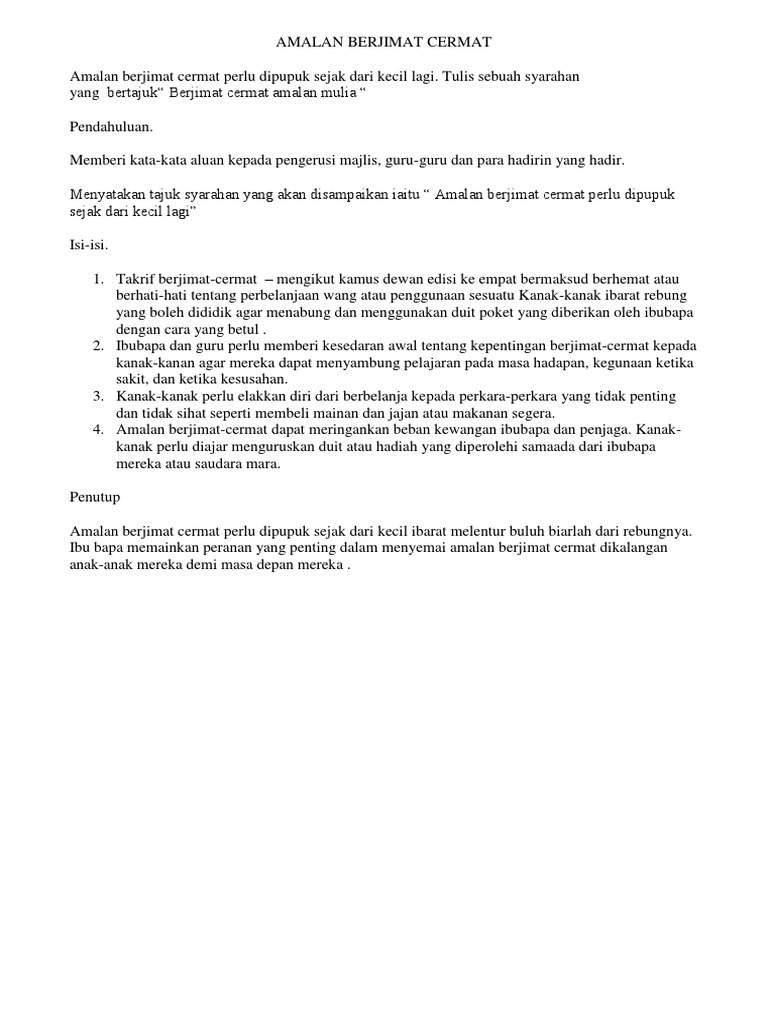 AMALAN BERJIMAT CERMAT

Amalan berjimat cermat perlu dipupuk sejak dari kecil lagi. Tulis sebuah syarahan yang bertajuk“ Berjimat cermat amalan mulia “

Pendahuluan.

Memberi kata-kata aluan kepada pengerusi majlis, guru-guru dan para hadirin yang hadir.

Menyatakan tajuk syarahan yang akan disampaikan iaitu “ Amalan berjimat cermat perlu dipupuk sejak dari kecil lagi”

Isi-isi.

1. Takrif berjimat-cermat – mengikut kamus dewan edisi ke empat bermaksud berhemat atau berhati-hati tentang perbelanjaan wang atau penggunaan sesuatu Kanak-kanak ibarat rebung yang boleh dididik agar menabung dan menggunakan duit poket yang diberikan oleh ibubapa dengan cara yang betul .
2. Ibubapa dan guru perlu memberi kesedaran awal tentang kepentingan berjimat-cermat kepada kanak-kanan agar mereka dapat menyambung pelajaran pada masa hadapan, kegunaan ketika sakit, dan ketika kesusahan.
3. Kanak-kanak perlu elakkan diri dari berbelanja kepada perkara-perkara yang tidak penting dan tidak sihat seperti membeli mainan dan jajan atau makanan segera.
4. Amalan berjimat-cermat dapat meringankan beban kewangan ibubapa dan penjaga. Kanak-kanak perlu diajar menguruskan duit atau hadiah yang diperolehi samaada dari ibubapa mereka atau saudara mara.

Penutup

Amalan berjimat cermat perlu dipupuk sejak dari kecil ibarat melentur buluh biarlah dari rebungnya. Ibu bapa memainkan peranan yang penting dalam menyemai amalan berjimat cermat dikalangan anak-anak mereka demi masa depan mereka .